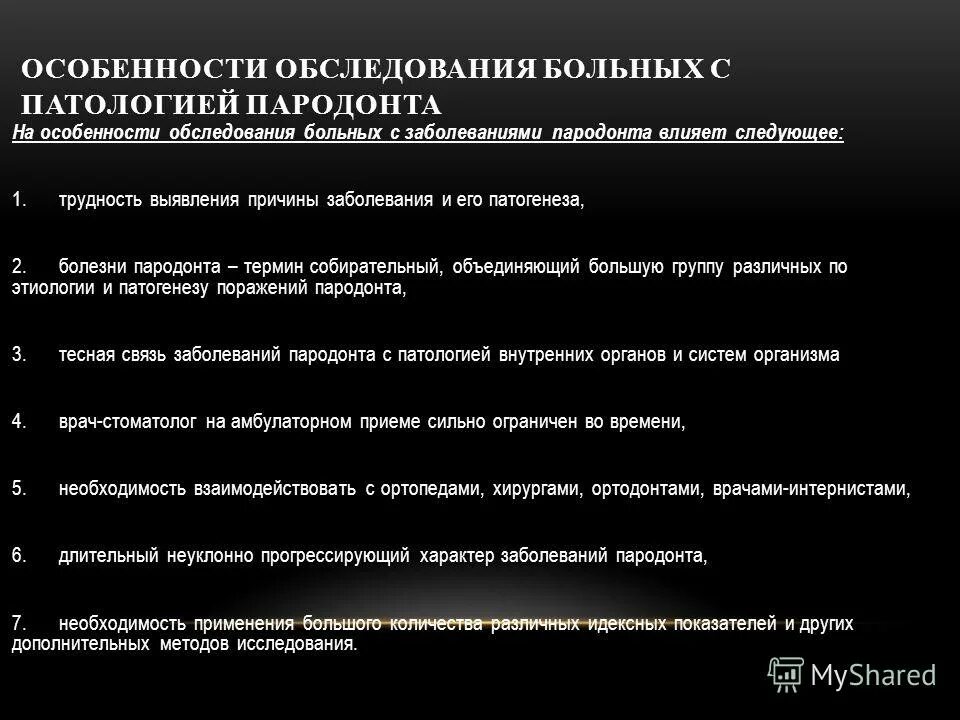 ОСОБЕННОСТИ ОБСЛЕДОВАНИЯ БОЛЬНЫХ С ПАТОЛОГИЕЙ ПАРОДОНТА

На особенности обследования больных с заболеваниями пародонта влияет следующее:

1. трудность выявления причины заболевания и его патогенеза,

2. болезни пародонта – термин собирательный, объединяющий большую группу различных по этиологии и патогенезу поражений пародонта,

3. тесная связь заболеваний пародонта с патологией внутренних органов и систем организма

4. врач-стоматолог на амбулаторном приеме сильно ограничен во времени,

5. необходимость взаимодействовать с ортопедами, хирургами, ортодонтами, врачами-интернистами,

6. длительный неуклонно прогрессирующий характер заболеваний пародонта,

7. необходимость применения большого количества различных идексных показателей и других дополнительных методов исследования.

MyShared